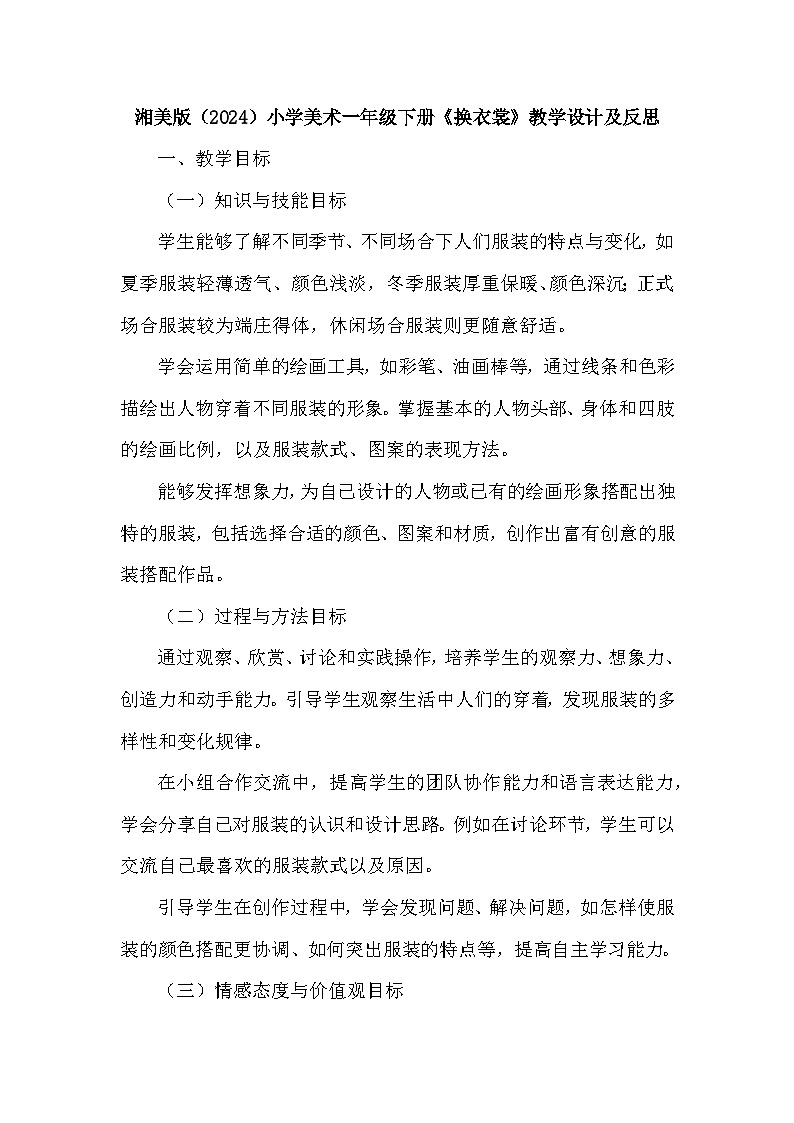 湘美版（2024）小学美术一年级下册《换衣裳》教学设计及反思

一、教学目标

（一）知识与技能目标

学生能够了解不同季节、不同场合下人们服装的特点与变化，如夏季服装轻薄透气、颜色浅淡，冬季服装厚重保暖、颜色深沉；正式场合服装较为端庄得体，休闲场合服装则更随意舒适。

学会运用简单的绘画工具，如彩笔、油画棒等，通过线条和色彩描绘出人物穿着不同服装的形象。掌握基本的人物头部、身体和四肢的绘画比例，以及服装款式、图案的表现方法。

能够发挥想象力，为自己设计的人物或已有的绘画形象搭配出独特的服装，包括选择合适的颜色、图案和材质，创作出富有创意的服装搭配作品。

（二）过程与方法目标

通过观察、欣赏、讨论和实践操作，培养学生的观察力、想象力、创造力和动手能力。引导学生观察生活中人们的穿着，发现服装的多样性和变化规律。

在小组合作交流中，提高学生的团队协作能力和语言表达能力，学会分享自己对服装的认识和设计思路。例如在讨论环节，学生可以交流自己最喜欢的服装款式以及原因。

引导学生在创作过程中，学会发现问题、解决问题，如怎样使服装的颜色搭配更协调、如何突出服装的特点等，提高自主学习能力。

（三）情感态度与价值观目标